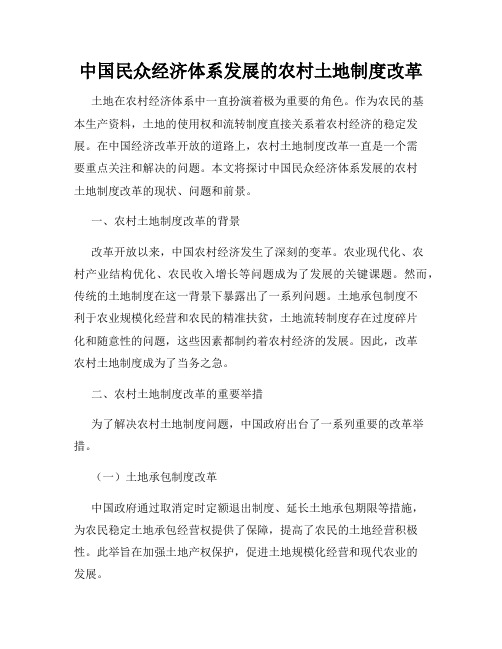 中国民众经济体系发展的农村土地制度改革

土地在农村经济体系中一直扮演着极为重要的角色。作为农民的基本生产资料，土地的使用权和流转制度直接关系着农村经济的稳定发展。在中国经济改革开放的道路上，农村土地制度改革一直是一个需要重点关注和解决的问题。本文将探讨中国民众经济体系发展的农村土地制度改革的现状、问题和前景。

一、农村土地制度改革的背景

改革开放以来，中国农村经济发生了深刻的变革。农业现代化、农村产业结构优化、农民收入增长等问题成为了发展的关键课题。然而，传统的土地制度在这一背景下暴露出了一系列问题。土地承包制度不利于农业规模化经营和农民的精准扶贫，土地流转制度存在过度碎片化和随意性的问题，这些因素都制约着农村经济的发展。因此，改革农村土地制度成为了当务之急。

二、农村土地制度改革的重要举措

为了解决农村土地制度问题，中国政府出台了一系列重要的改革举措。

（一）土地承包制度改革

中国政府通过取消定时定额退出制度、延长土地承包期限等措施，为农民稳定土地承包经营权提供了保障，提高了农民的土地经营积极性。此举旨在加强土地产权保护，促进土地规模化经营和现代农业的发展。